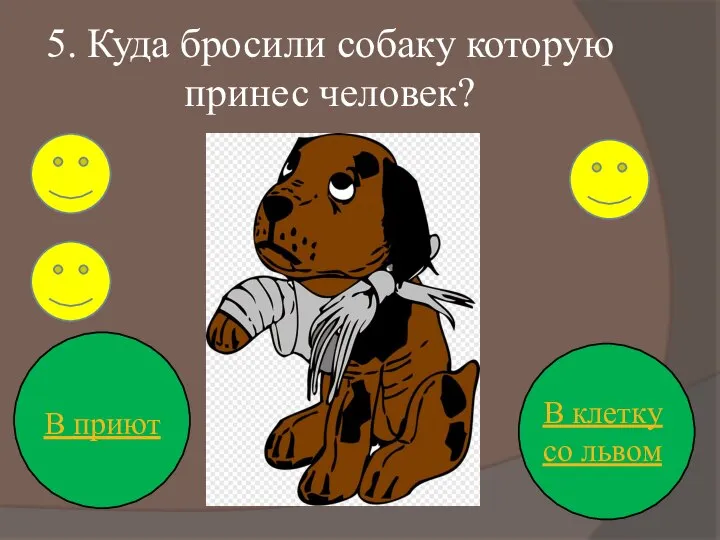 5. Куда бросили собаку которую принес человек?

В приют

В клетку со львом